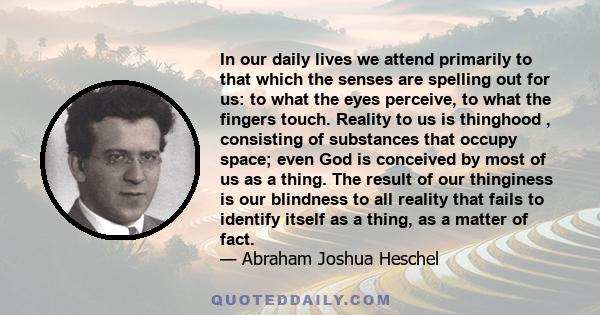 In our daily lives we attend primarily to that which the senses are spelling out for us: to what the eyes perceive, to what the fingers touch. Reality to us is thinghood , consisting of substances that occupy space; even God is conceived by most of us as a thing. The result of our thinginess is our blindness to all reality that fails to identify itself as a thing, as a matter of fact.
— Abraham Joshua Heschel

QUOTEDDAILY.COM